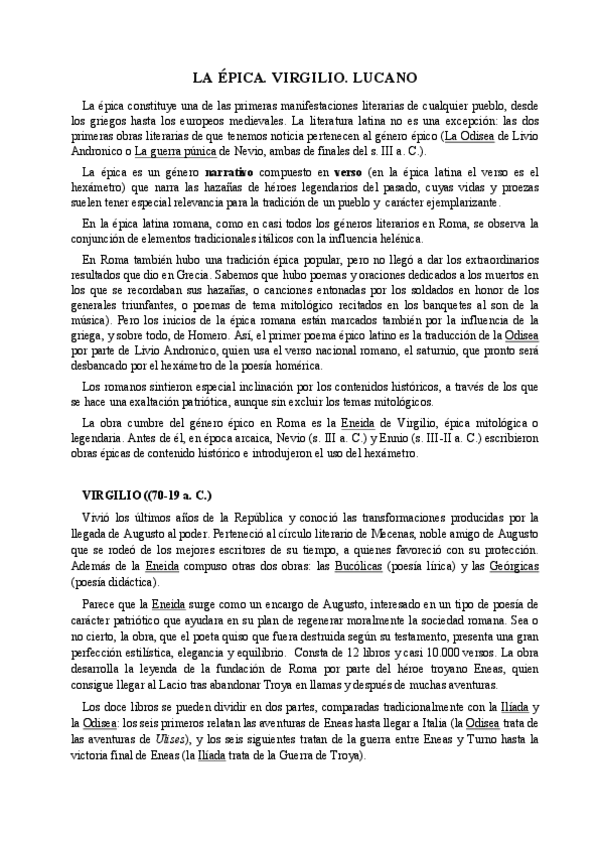 LA ÉPICA. VIRGILIO. LUCANO

La épica constituye una de las primeras manifestaciones literarias de cualquier pueblo, desde los griegos hasta los europeos medievales. La literatura latina no es una excepción: las dos primeras obras literarias de que tenemos noticia pertenecen al género épico (La Odisea de Livio Andronico o La guerra púnica de Nevio, ambas de finales del s. III a. C.).

La épica es un género narrativo compuesto en verso (en la épica latina el verso es el hexámetro) que narra las hazañas de héroes legendarios del pasado, cuyas vidas y proezas suelen tener especial relevancia para la tradición de un pueblo y carácter ejemplarizante.

En la épica latina romana, como en casi todos los géneros literarios en Roma, se observa la conjunción de elementos tradicionales itálicos con la influencia helénica.

En Roma también hubo una tradición épica popular, pero no llegó a dar los extraordinarios resultados que dio en Grecia. Sabemos que hubo poemas y oraciones dedicados a los muertos en los que se recordaban sus hazañas, o canciones entonadas por los soldados en honor de los generales triunfantes, o poemas de tema mitológico recitados en los banquetes al son de la música). Pero los inicios de la épica romana están marcados también por la influencia de la griega, y sobre todo, de Homero. Así, el primer poema épico latino es la traducción de la Odisea por parte de Livio Andronico, quien usa el verso nacional romano, el saturnio, que pronto será desbancado por el hexámetro de la poesía homérica.

Los romanos sintieron especial inclinación por los contenidos históricos, a través de los que se hace una exaltación patriótica, aunque sin excluir los temas mitológicos.

La obra cumbre del género épico en Roma es la Eneida de Virgilio, épica mitológica o legendaria. Antes de él, en época arcaica, Nevio (s. III a. C.) y Ennio (s. III-II a. C.) escribieron obras épicas de contenido histórico e introdujeron el uso del hexámetro.

VIRGILIO ((70-19 a. C.)

Vivió los últimos años de la República y conoció las transformaciones producidas por la llegada de Augusto al poder. Perteneció al círculo literario de Mecenas, noble amigo de Augusto que se rodeó de los mejores escritores de su tiempo, a quienes favoreció con su protección. Además de la Eneida compuso otras dos obras: las Bucólicas (poesía lírica) y las Geórgicas (poesía didáctica).

Parece que la Eneida surge como un encargo de Augusto, interesado en un tipo de poesía de carácter patriótico que ayudara en su plan de regenerar moralmente la sociedad romana. Sea o no cierto, la obra, que el poeta quiso que fuera destruida según su testamento, presenta una gran perfección estilística, elegancia y equilibrio. Consta de 12 libros y casi 10.000 versos. La obra desarrolla la leyenda de la fundación de Roma por parte del héroe troyano Eneas, quien consigue llegar al Lacio tras abandonar Troya en llamas y después de muchas aventuras.

Los doce libros se pueden dividir en dos partes, comparadas tradicionalmente con la Ilíada y la Odisea: los seis primeros relatan las aventuras de Eneas hasta llegar a Italia (la Odisea trata de las aventuras de Ulises), y los seis siguientes tratan de la guerra entre Eneas y Turno hasta la victoria final de Eneas (la Ilíada trata de la Guerra de Troya).